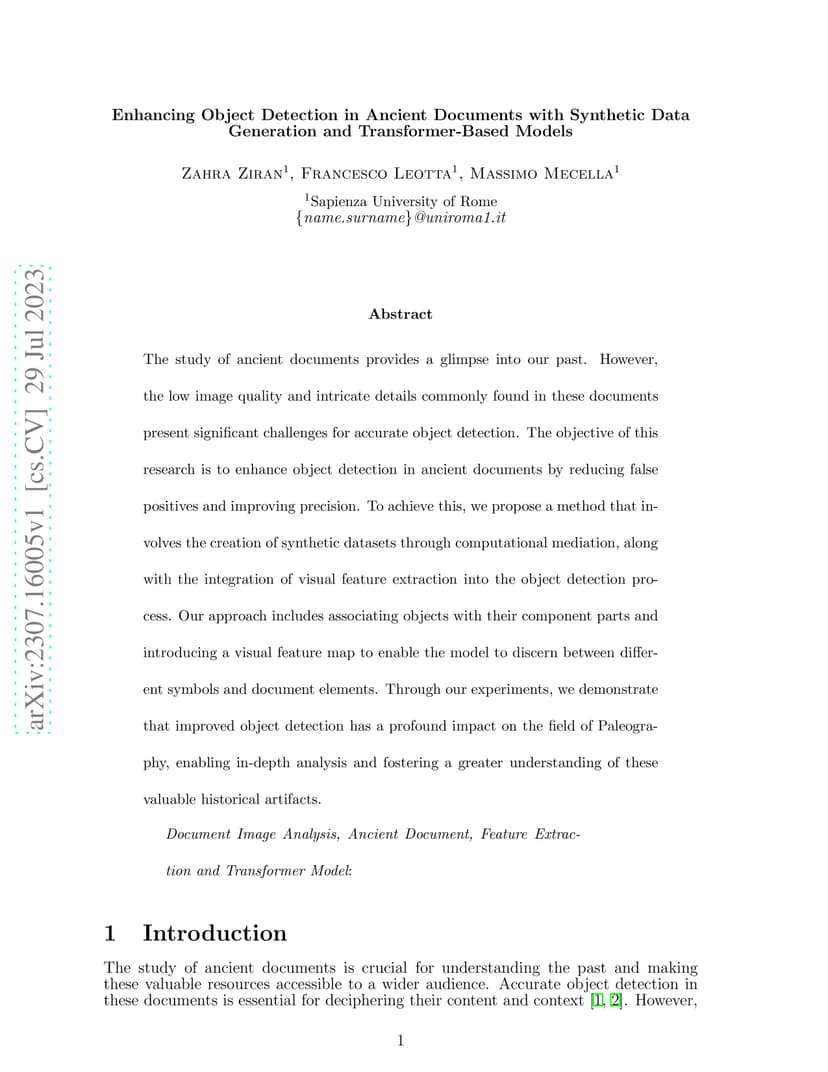 arXiv:2307.16005v1 [cs.CV] 29 Jul 2023

Enhancing Object Detection in Ancient Documents with Synthetic Data Generation and Transformer-Based Models

Zahra Ziran$^1$, Francesco Leotta$^1$, Massimo Mecella$^1$

$^1$Sapienza University of Rome
{name.surname}@uniroma1.it

Abstract

The study of ancient documents provides a glimpse into our past. However, the low image quality and intricate details commonly found in these documents present significant challenges for accurate object detection. The objective of this research is to enhance object detection in ancient documents by reducing false positives and improving precision. To achieve this, we propose a method that involves the creation of synthetic datasets through computational mediation, along with the integration of visual feature extraction into the object detection process. Our approach includes associating objects with their component parts and introducing a visual feature map to enable the model to discern between different symbols and document elements. Through our experiments, we demonstrate that improved object detection has a profound impact on the field of Paleography, enabling in-depth analysis and fostering a greater understanding of these valuable historical artifacts.

Document Image Analysis, Ancient Document, Feature Extraction and Transformer Model:

1 Introduction

The study of ancient documents is crucial for understanding the past and making these valuable resources accessible to a wider audience. Accurate object detection in these documents is essential for deciphering their content and context [1, 2]. However,

1